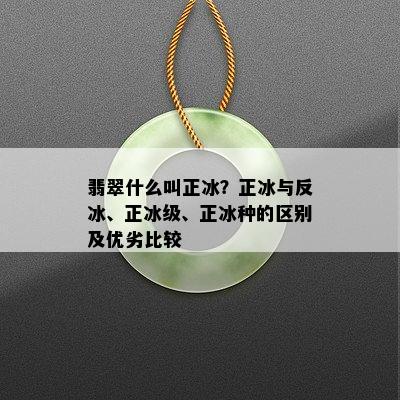 翡翠什么叫正冰？正冰与反冰、正冰级、正冰种的区别及优劣比较